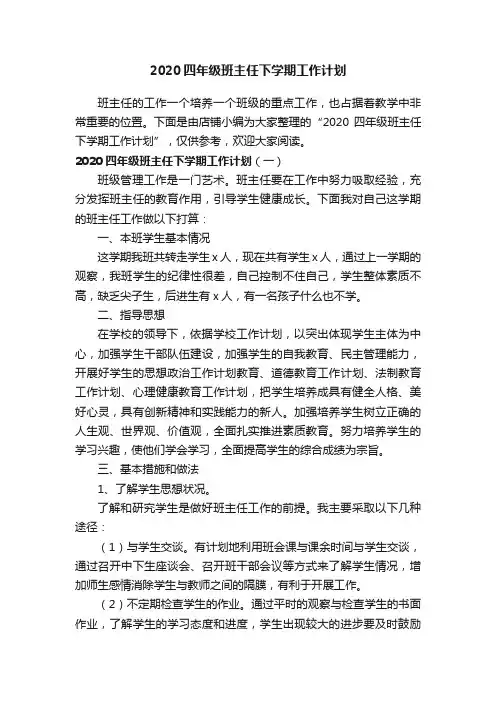 2020四年级班主任下学期工作计划

班主任的工作一个培养一个班级的重点工作，也占据着教学中非常重要的位置。下面是由店铺小编为大家整理的“2020 四年级班主任下学期工作计划”，仅供参考，欢迎大家阅读。

2020四年级班主任下学期工作计划（一）

班级管理工作是一门艺术。班主任要在工作中努力吸取经验，充分发挥班主任的教育作用，引导学生健康成长。下面我对自己这学期的班主任工作做以下打算：

一、本班学生基本情况

这学期我班共转走学生x人，现在共有学生x人，通过上一学期的观察，我班学生的纪律性很差，自己控制不住自己，学生整体素质不高，缺乏尖子生，后进生有x人，有一名孩子什么也不学。

二、指导思想

在学校的领导下，依据学校工作计划，以突出体现学生主体为中心，加强学生干部队伍建设，加强学生的自我教育、民主管理能力，开展好学生的思想政治工作计划教育、道德教育工作计划、法制教育工作计划、心理健康教育工作计划，把学生培养成具有健全人格、美好心灵，具有创新精神和实践能力的新人。加强培养学生树立正确的人生观、世界观、价值观，全面扎实推进素质教育。努力培养学生的学习兴趣，使他们学会学习，全面提高学生的综合成绩为宗旨。

三、基本措施和做法

1、了解学生思想状况。

了解和研究学生是做好班主任工作的前提。我主要采取以下几种途径：

（1）与学生交谈。有计划地利用班会课与课余时间与学生交谈，通过召开中下生座谈会、召开班干部会议等方式来了解学生情况，增加师生感情消除学生与教师之间的隔膜，有利于开展工作。

（2）不定期检查学生的作业。通过平时的观察与检查学生的书面作业，了解学生的学习态度和进度，学生出现较大的进步要及时鼓励